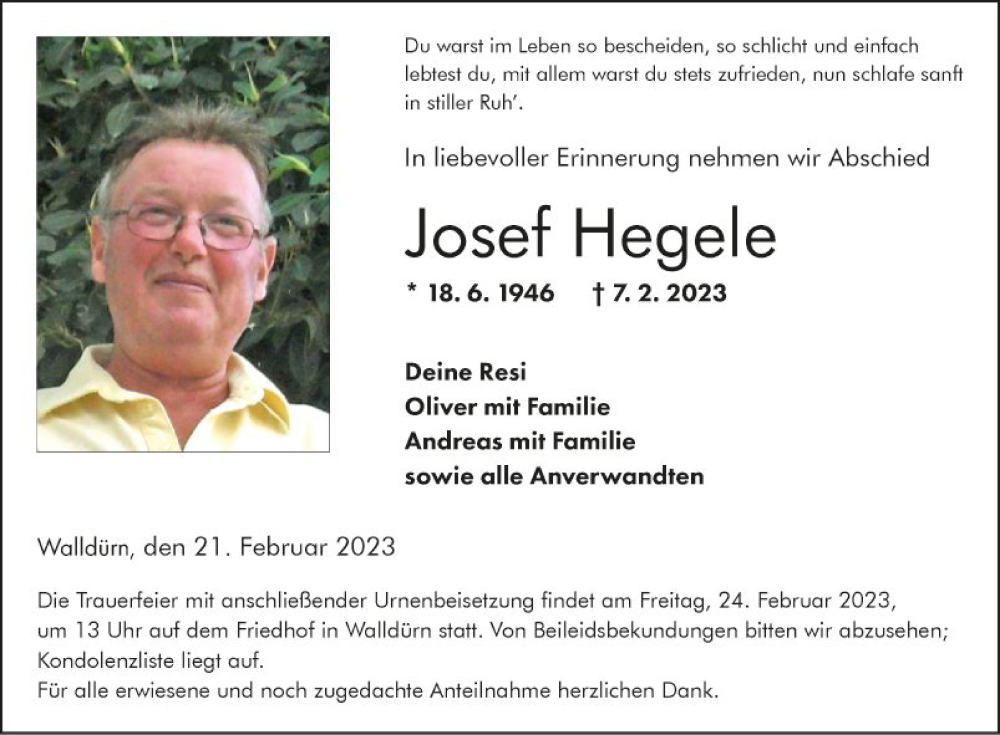 Du warst im Leben so bescheiden, so schlicht und einfach lebtest du, mit allem warst du stets zufrieden, nun schlafe sanft in stiller Ruh'.

In liebevoller Erinnerung nehmen wir Abschied

Josef Hegele

* 18. 6. 1946 † 7. 2. 2023

Deine Resi
Oliver mit Familie
Andreas mit Familie
sowie alle Anverwandten

Walldürn, den 21. Februar 2023

Die Trauerfeier mit anschließender Urnenbeisetzung findet am Freitag, 24. Februar 2023, um 13 Uhr auf dem Friedhof in Walldürn statt. Von Beileidsbekundungen bitten wir abzusehen; Kondolenzliste liegt auf.
Für alle erwiesene und noch zugedachte Anteilnahme herzlichen Dank.